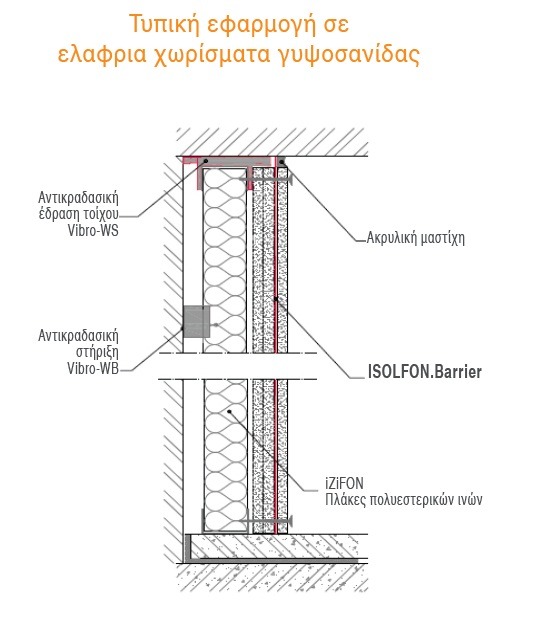 Τυπική εφαρμογή σε ελαφρια χωρίσματα γυψοσανίδας

Αντικραδασική έδραση τοίχου Vibro-WS

Ακρυλική μαστίχη

Αντικραδασική στήριξη Vibro-WB

ISOLFON.Barrier

iZiFON
Πλάκες πολυεστερικών ινών